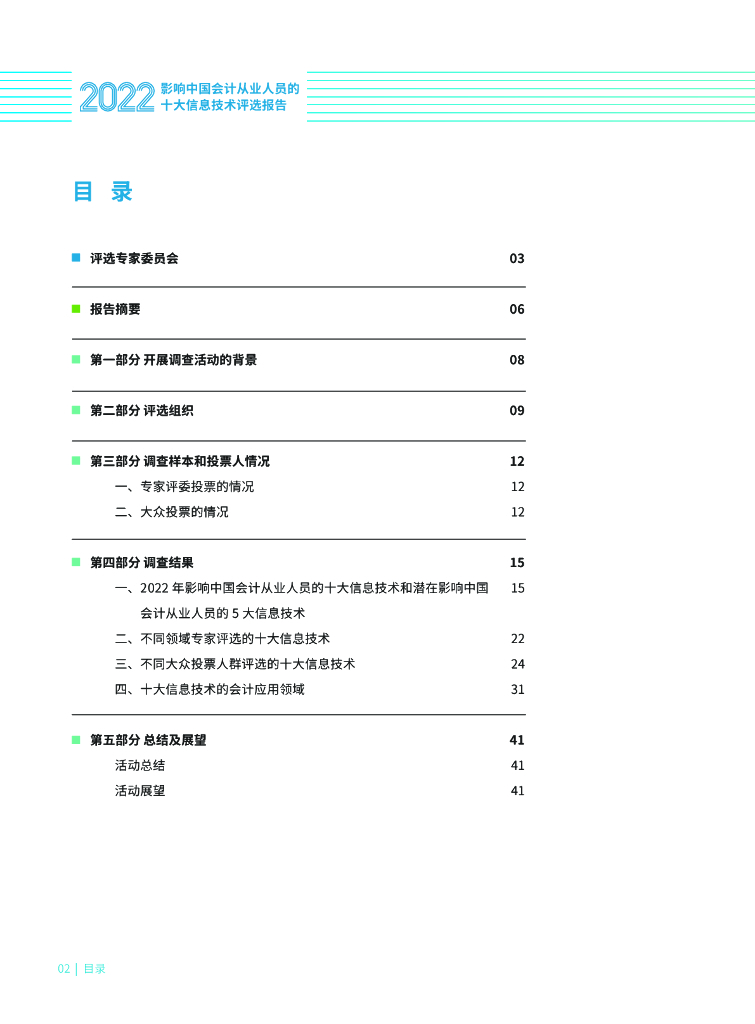 2022 影响中国会计从业人员的十大信息技术评选报告

目 录

评选专家委员会 03

报告摘要 06

第一部分 开展调查活动的背景 08

第二部分 评选组织 09

第三部分 调查样本和投票人情况 12

一、专家评委投票的情况 12

二、大众投票的情况 12

第四部分 调查结果 15

一、2022 年影响中国会计从业人员的十大信息技术和潜在影响中国会计从业人员的 5 大信息技术 15

二、不同领域专家评选的十大信息技术 22

三、不同大众投票人群评选的十大信息技术 24

四、十大信息技术的会计应用领域 31

第五部分 总结及展望 41

活动总结 41

活动展望 41

02 | 目录